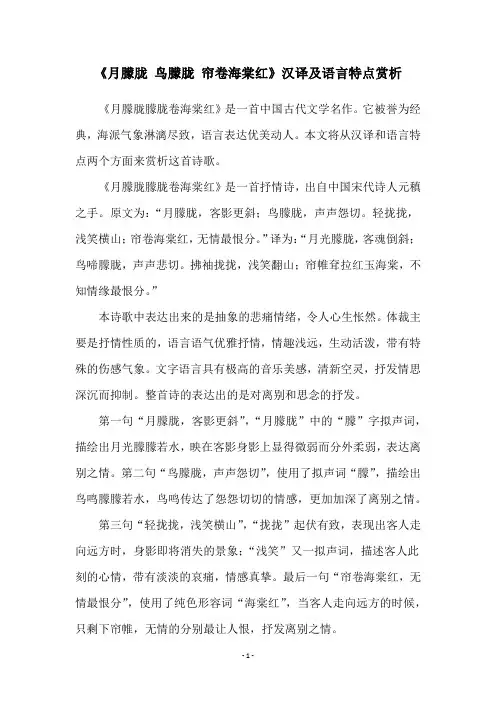 《月朦胧 鸟朦胧 帘卷海棠红》汉译及语言特点赏析

《月朦胧朦胧卷海棠红》是一首中国古代文学名作。它被誉为经典，海派气象淋漓尽致，语言表达优美动人。本文将从汉译和语言特点两个方面来赏析这首诗歌。

《月朦胧朦胧卷海棠红》是一首抒情诗，出自中国宋代诗人元稹之手。原文为：“月朦胧，客影更斜；鸟朦胧，声声怨切。轻拢拢，浅笑横山；帘卷海棠红，无情最恨分。”译为：“月光朦胧，客魂倒斜；鸟啼朦胧，声声悲切。拂袖拢拢，浅笑翻山；帘帷耷拉红玉海棠，不知情缘最恨分。”

本诗歌中表达出来的是抽象的悲痛情绪，令人心生怅然。体裁主要是抒情性质的，语言语气优雅抒情，情趣浅远，生动活泼，带有特殊的伤感气象。文字语言具有极高的音乐美感，清新空灵，抒发情思深沉而抑制。整首诗的表达出的是对离别和思念的抒发。

第一句“月朦胧，客影更斜”，“月朦胧”中的“朦”字拟声词，描绘出月光朦朦若水，映在客影身影上显得微弱而分外柔弱，表达离别之情。第二句“鸟朦胧，声声怨切”，使用了拟声词“朦”，描绘出鸟鸣朦朦若水，鸟鸣传达了怨怨切切的情感，更加加深了离别之情。

第三句“轻拢拢，浅笑横山”，“拢拢”起伏有致，表现出客人走向远方时，身影即将消失的景象；“浅笑”又一拟声词，描述客人此刻的心情，带有淡淡的哀痛，情感真挚。最后一句“帘卷海棠红，无情最恨分”，使用了纯色形容词“海棠红”，当客人走向远方的时候，只剩下帘帷，无情的分别最让人恨，抒发离别之情。

- 1 -